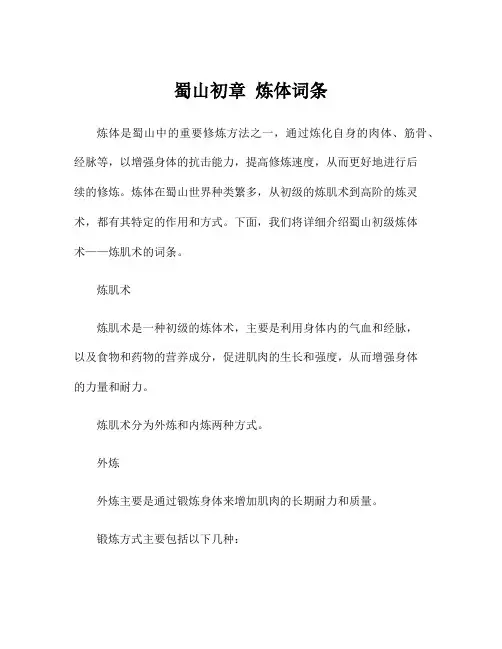 蜀山初章 炼体词条

炼体是蜀山中的重要修炼方法之一，通过炼化自身的肉体、筋骨、经脉等，以增强身体的抗击能力，提高修炼速度，从而更好地进行后续的修炼。炼体在蜀山世界种类繁多，从初级的炼肌术到高阶的炼灵术，都有其特定的作用和方式。下面，我们将详细介绍蜀山初级炼体术——炼肌术的词条。

炼肌术

炼肌术是一种初级的炼体术，主要是利用身体内的气血和经脉，以及食物和药物的营养成分，促进肌肉的生长和强度，从而增强身体的力量和耐力。

炼肌术分为外炼和内炼两种方式。

外炼

外炼主要是通过锻炼身体来增加肌肉的长期耐力和质量。

锻炼方式主要包括以下几种：